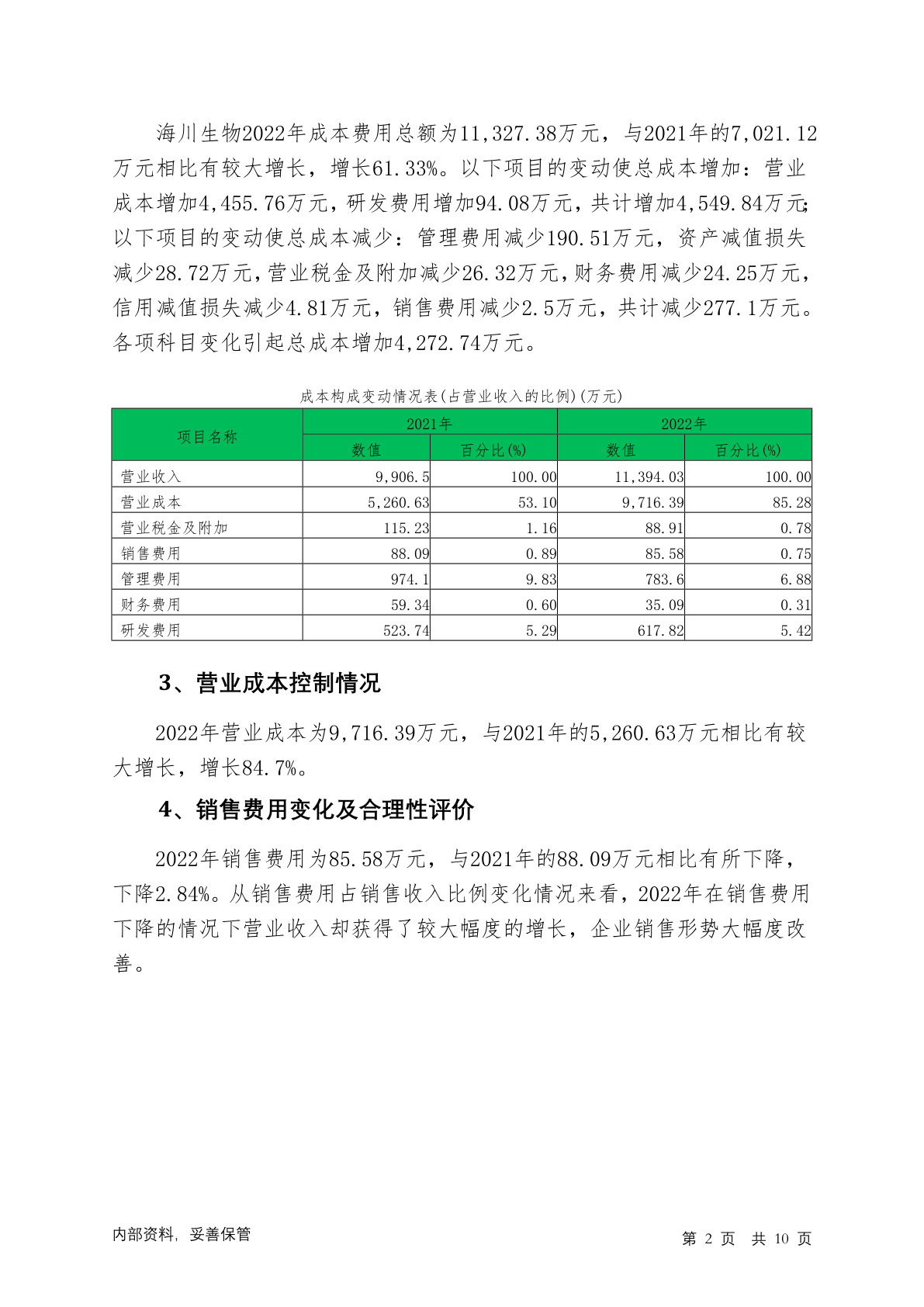 海川生物2022年成本费用总额为11,327.38万元，与2021年的7,021.12万元相比有较大增长，增长61.33%。以下项目的变动使总成本增加：营业成本增加4,455.76万元，研发费用增加94.08万元，共计增加4,549.84万元;以下项目的变动使总成本减少：管理费用减少190.51万元，资产减值损失减少28.72万元，营业税金及附加减少26.32万元，财务费用减少24.25万元，信用减值损失减少4.81万元，销售费用减少2.5万元，共计减少277.1万元。各项科目变化引起总成本增加4,272.74万元。

成本构成变动情况表(占营业收入的比例)(万元)

| 项目名称 | 2021年 数值 | 2021年 百分比(%) | 2022年 数值 | 2022年 百分比(%) |
|---|---|---|---|---|
| 营业收入 | 9,906.5 | 100.00 | 11,394.03 | 100.00 |
| 营业成本 | 5,260.63 | 53.10 | 9,716.39 | 85.28 |
| 营业税金及附加 | 115.23 | 1.16 | 88.91 | 0.78 |
| 销售费用 | 88.09 | 0.89 | 85.58 | 0.75 |
| 管理费用 | 974.1 | 9.83 | 783.6 | 6.88 |
| 财务费用 | 59.34 | 0.60 | 35.09 | 0.31 |
| 研发费用 | 523.74 | 5.29 | 617.82 | 5.42 |

3、营业成本控制情况

2022年营业成本为9,716.39万元，与2021年的5,260.63万元相比有较大增长，增长84.7%。

4、销售费用变化及合理性评价

2022年销售费用为85.58万元，与2021年的88.09万元相比有所下降，下降2.84%。从销售费用占销售收入比例变化情况来看，2022年在销售费用下降的情况下营业收入却获得了较大幅度的增长，企业销售形势大幅度改善。

内部资料，妥善保管

第 2 页 共 10 页